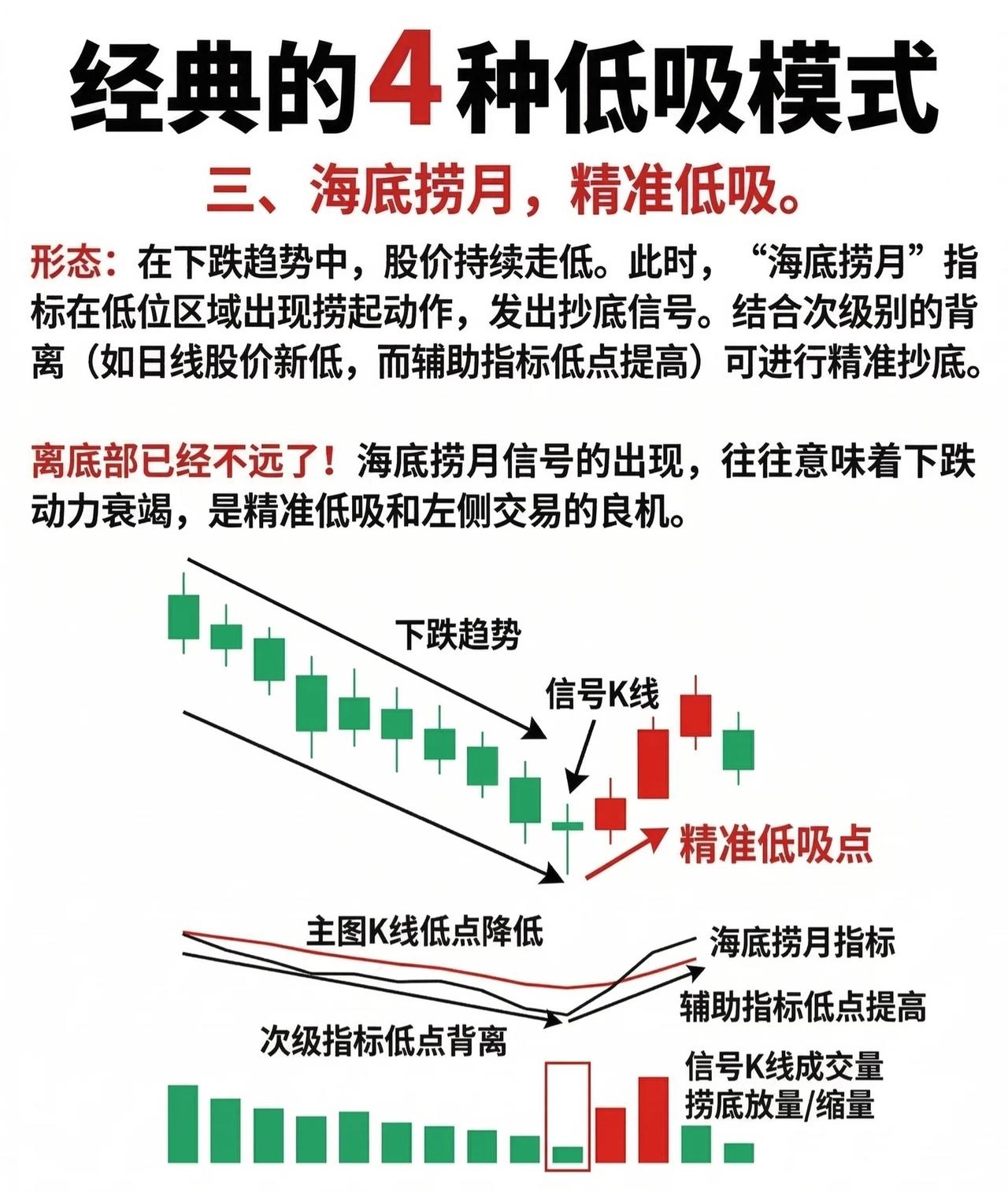 经典的4种低吸模式

三、海底捞月，精准低吸。

形态：在下跌趋势中，股价持续走低。此时，“海底捞月”指标在低位区域出现捞起动作，发出抄底信号。结合次级别的背离（如日线股价新低，而辅助指标低点提高）可进行精准抄底。

离底部已经不远了！海底捞月信号的出现，往往意味着下跌动力衰竭，是精准低吸和左侧交易的良机。

下跌趋势

信号K线

精准低吸点

主图K线低点降低

海底捞月指标

辅助指标低点提高

次级指标低点背离

信号K线成交量
捞底放量/缩量